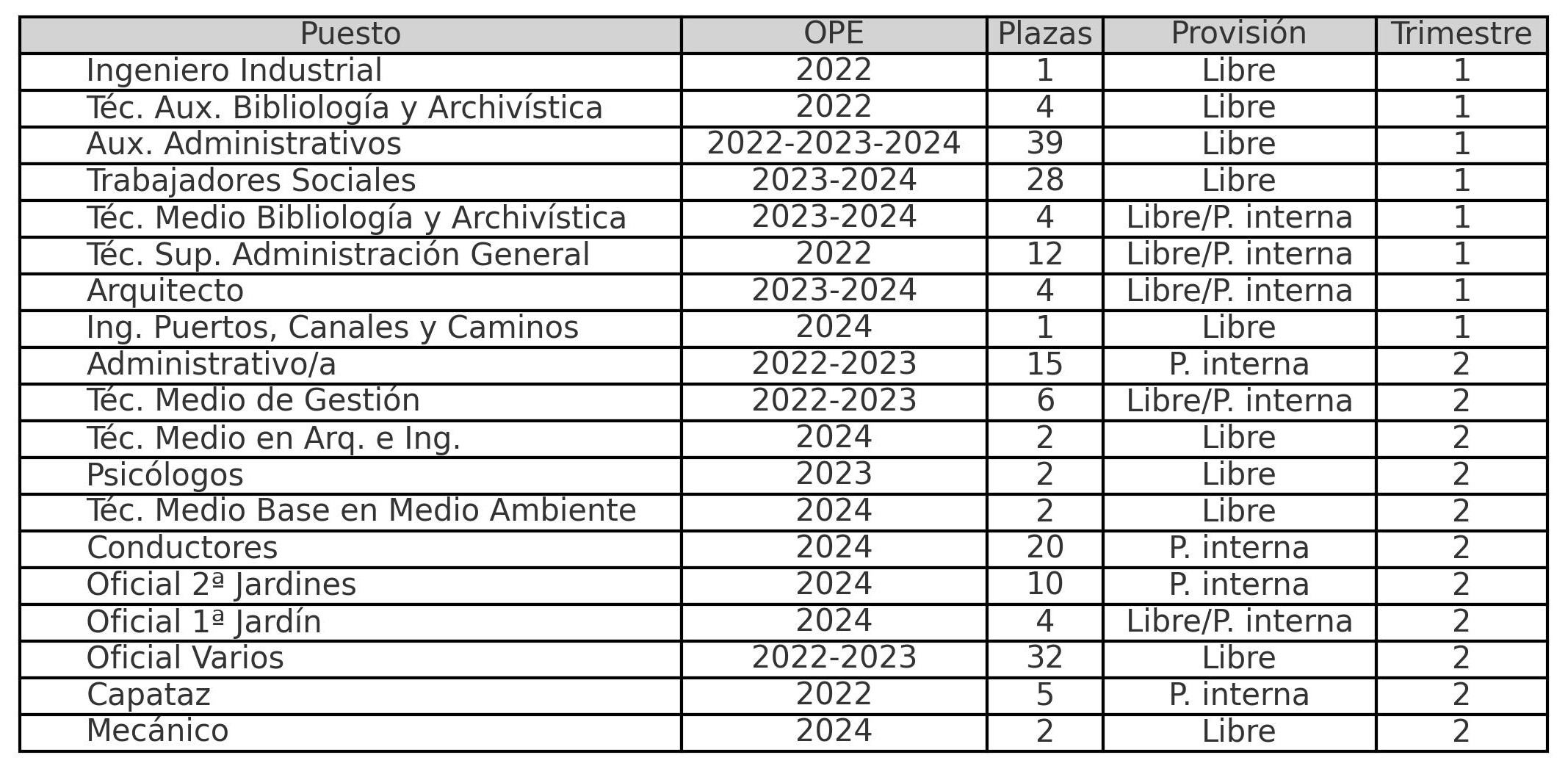 | Puesto | OPE | Plazas | Provisión | Trimestre |
|---|---|---|---|---|
| Ingeniero Industrial | 2022 | 1 | Libre | 1 |
| Téc. Aux. Bibliología y Archivística | 2022 | 4 | Libre | 1 |
| Aux. Administrativos | 2022-2023-2024 | 39 | Libre | 1 |
| Trabajadores Sociales | 2023-2024 | 28 | Libre | 1 |
| Téc. Medio Bibliología y Archivística | 2023-2024 | 4 | Libre/P. interna | 1 |
| Téc. Sup. Administración General | 2022 | 12 | Libre/P. interna | 1 |
| Arquitecto | 2023-2024 | 4 | Libre/P. interna | 1 |
| Ing. Puertos, Canales y Caminos | 2024 | 1 | Libre | 1 |
| Administrativo/a | 2022-2023 | 15 | P. interna | 2 |
| Téc. Medio de Gestión | 2022-2023 | 6 | Libre/P. interna | 2 |
| Téc. Medio en Arq. e Ing. | 2024 | 2 | Libre | 2 |
| Psicólogos | 2023 | 2 | Libre | 2 |
| Téc. Medio Base en Medio Ambiente | 2024 | 2 | Libre | 2 |
| Conductores | 2024 | 20 | P. interna | 2 |
| Oficial 2ª Jardines | 2024 | 10 | P. interna | 2 |
| Oficial 1ª Jardín | 2024 | 4 | Libre/P. interna | 2 |
| Oficial Varios | 2022-2023 | 32 | Libre | 2 |
| Capataz | 2022 | 5 | P. interna | 2 |
| Mecánico | 2024 | 2 | Libre | 2 |